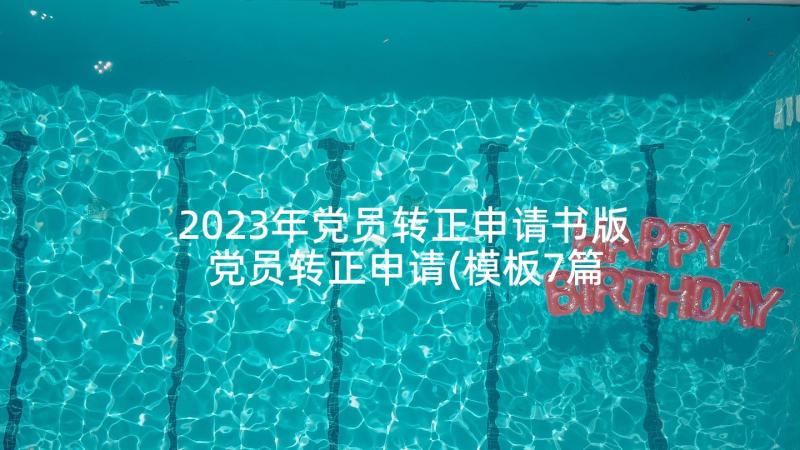 2023年党员转正申请书版 党员转正申请(模板7篇

HAPPY BIRTHDAY